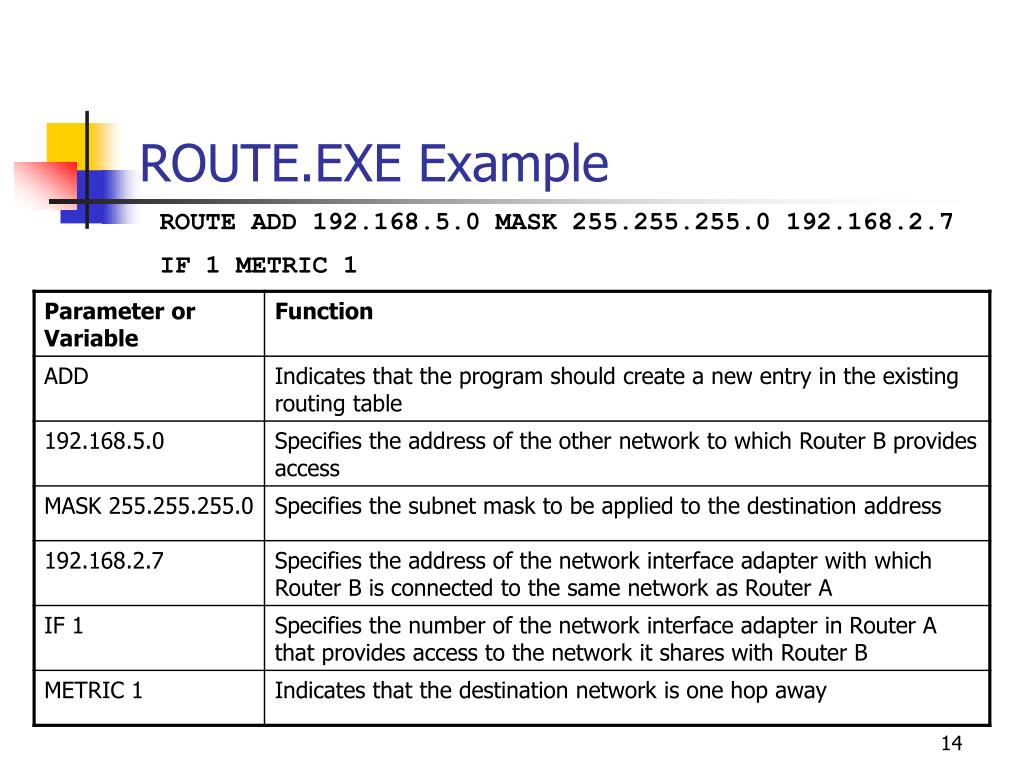 ROUTE.EXE Example

ROUTE ADD 192.168.5.0 MASK 255.255.255.0 192.168.2.7 IF 1 METRIC 1

| Parameter or Variable | Function |
|---|---|
| ADD | Indicates that the program should create a new entry in the existing routing table |
| 192.168.5.0 | Specifies the address of the other network to which Router B provides access |
| MASK 255.255.255.0 | Specifies the subnet mask to be applied to the destination address |
| 192.168.2.7 | Specifies the address of the network interface adapter with which Router B is connected to the same network as Router A |
| IF 1 | Specifies the number of the network interface adapter in Router A that provides access to the network it shares with Router B |
| METRIC 1 | Indicates that the destination network is one hop away |

14